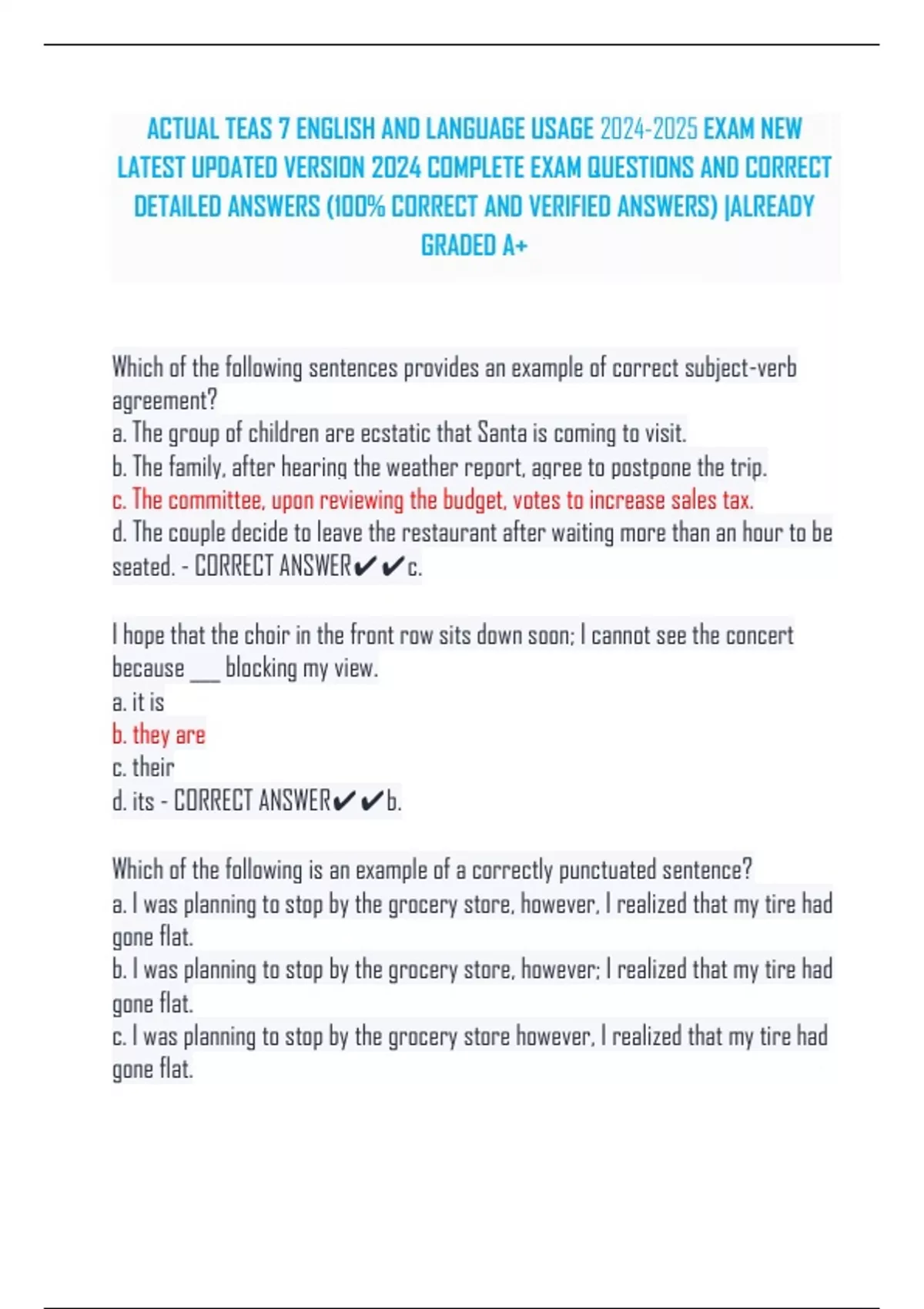 ACTUAL TEAS 7 ENGLISH AND LANGUAGE USAGE 2024-2025 EXAM NEW LATEST UPDATED VERSION 2024 COMPLETE EXAM QUESTIONS AND CORRECT DETAILED ANSWERS (100% CORRECT AND VERIFIED ANSWERS) |ALREADY GRADED A+

Which of the following sentences provides an example of correct subject-verb agreement?
a. The group of children are ecstatic that Santa is coming to visit.
b. The family, after hearing the weather report, agree to postpone the trip.
c. The committee, upon reviewing the budget, votes to increase sales tax.
d. The couple decide to leave the restaurant after waiting more than an hour to be seated. - CORRECT ANSWER✔✔c.

I hope that the choir in the front row sits down soon; I cannot see the concert because ___ blocking my view.
a. it is
b. they are
c. their
d. its - CORRECT ANSWER✔✔b.

Which of the following is an example of a correctly punctuated sentence?
a. I was planning to stop by the grocery store, however, I realized that my tire had gone flat.
b. I was planning to stop by the grocery store, however; I realized that my tire had gone flat.
c. I was planning to stop by the grocery store however, I realized that my tire had gone flat.